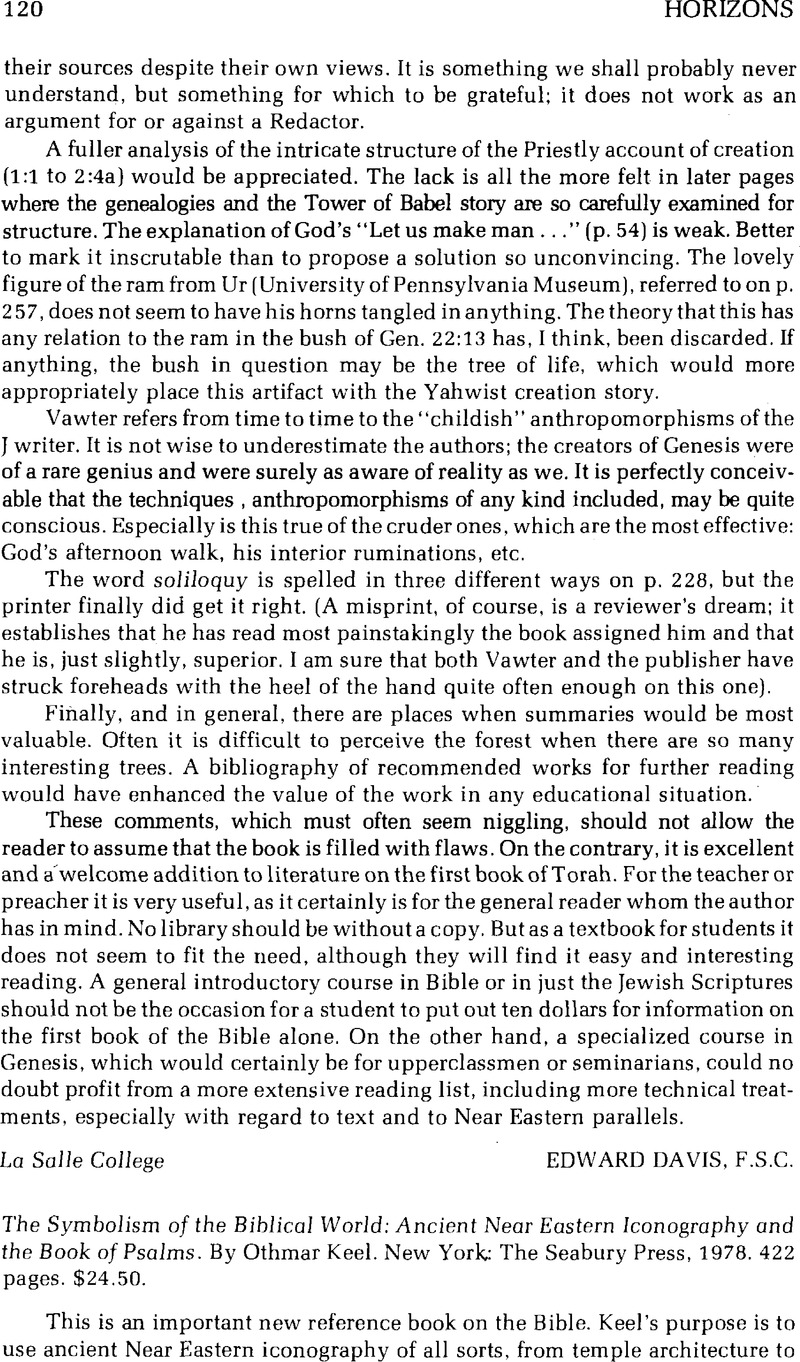 120 HORIZONS

their sources despite their own views. It is something we shall probably never understand, but something for which to be grateful; it does not work as an argument for or against a Redactor.

A fuller analysis of the intricate structure of the Priestly account of creation (1:1 to 2:4a) would be appreciated. The lack is all the more felt in later pages where the genealogies and the Tower of Babel story are so carefully examined for structure. The explanation of God's "Let us make man . . ." (p. 54) is weak. Better to mark it inscrutable than to propose a solution so unconvincing. The lovely figure of the ram from Ur (University of Pennsylvania Museum), referred to on p. 257, does not seem to have his horns tangled in anything. The theory that this has any relation to the ram in the bush of Gen. 22:13 has, I think, been discarded. If anything, the bush in question may be the tree of life, which would more appropriately place this artifact with the Yahwist creation story.

Vawter refers from time to time to the "childish" anthropomorphisms of the J writer. It is not wise to underestimate the authors; the creators of Genesis were of a rare genius and were surely as aware of reality as we. It is perfectly conceivable that the techniques , anthropomorphisms of any kind included, may be quite conscious. Especially is this true of the cruder ones, which are the most effective: God's afternoon walk, his interior ruminations, etc.

The word soliloquy is spelled in three different ways on p. 228, but the printer finally did get it right. (A misprint, of course, is a reviewer's dream; it establishes that he has read most painstakingly the book assigned him and that he is, just slightly, superior. I am sure that both Vawter and the publisher have struck foreheads with the heel of the hand quite often enough on this one).

Finally, and in general, there are places when summaries would be most valuable. Often it is difficult to perceive the forest when there are so many interesting trees. A bibliography of recommended works for further reading would have enhanced the value of the work in any educational situation.

These comments, which must often seem niggling, should not allow the reader to assume that the book is filled with flaws. On the contrary, it is excellent and a welcome addition to literature on the first book of Torah. For the teacher or preacher it is very useful, as it certainly is for the general reader whom the author has in mind. No library should be without a copy. But as a textbook for students it does not seem to fit the need, although they will find it easy and interesting reading. A general introductory course in Bible or in just the Jewish Scriptures should not be the occasion for a student to put out ten dollars for information on the first book of the Bible alone. On the other hand, a specialized course in Genesis, which would certainly be for upperclassmen or seminarians, could no doubt profit from a more extensive reading list, including more technical treatments, especially with regard to text and to Near Eastern parallels.

La Salle College EDWARD DAVIS, F.S.C.

The Symbolism of the Biblical World: Ancient Near Eastern Iconography and the Book of Psalms. By Othmar Keel. New York: The Seabury Press, 1978. 422 pages. $24.50.

This is an important new reference book on the Bible. Keel's purpose is to use ancient Near Eastern iconography of all sorts, from temple architecture to